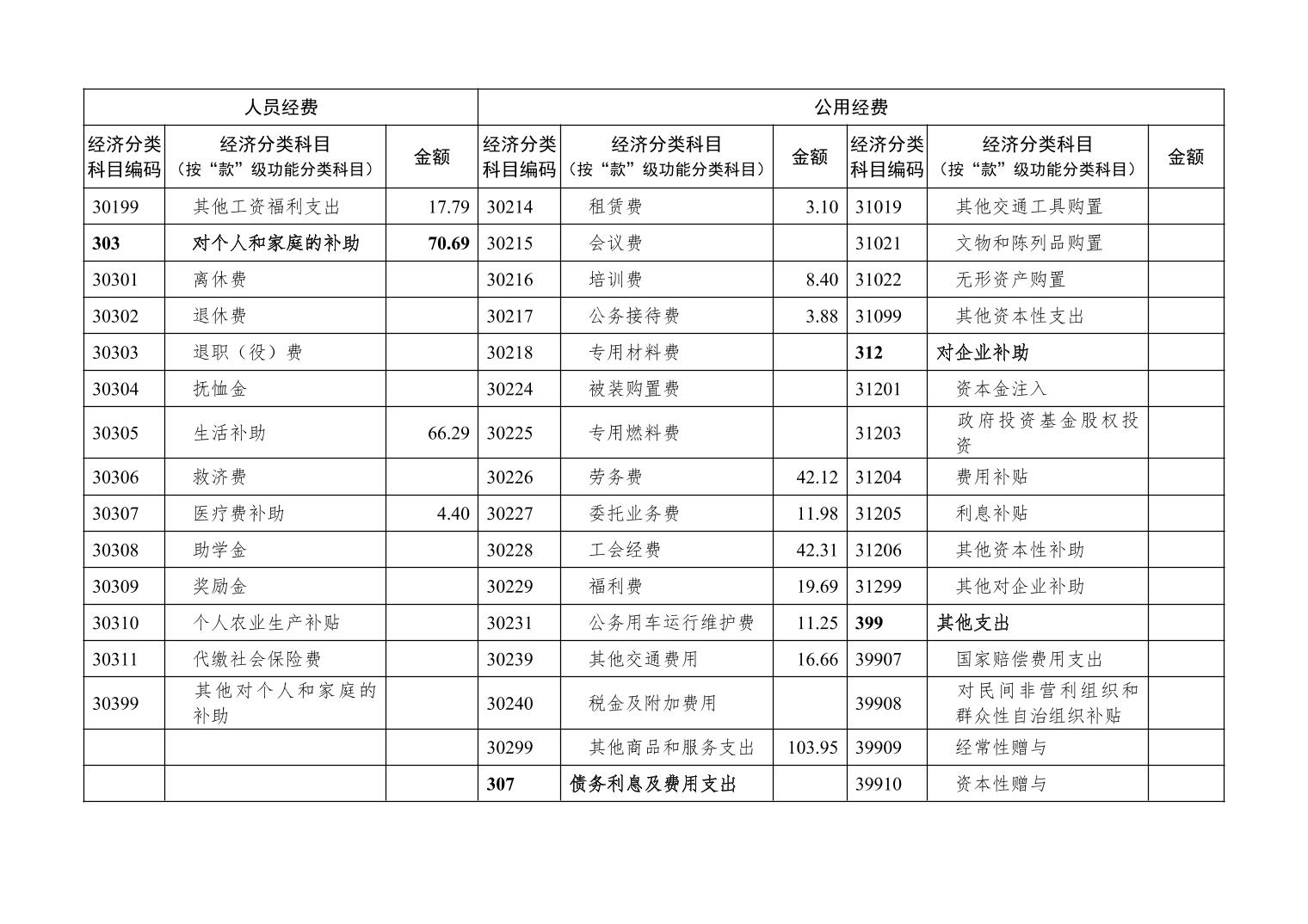 | 人员经费 | | | 公用经费 | | | | | |
|---|---|---|---|---|---|---|---|---|
| 经济分类科目编码 | 经济分类科目（按“款”级功能分类科目） | 金额 | 经济分类科目编码 | 经济分类科目（按“款”级功能分类科目） | 金额 | 经济分类科目编码 | 经济分类科目（按“款”级功能分类科目） | 金额 |
| 30199 | 其他工资福利支出 | 17.79 | 30214 | 租赁费 | 3.10 | 31019 | 其他交通工具购置 | |
| 303 | 对个人和家庭的补助 | 70.69 | 30215 | 会议费 | | 31021 | 文物和陈列品购置 | |
| 30301 | 离休费 | | 30216 | 培训费 | 8.40 | 31022 | 无形资产购置 | |
| 30302 | 退休费 | | 30217 | 公务接待费 | 3.88 | 31099 | 其他资本性支出 | |
| 30303 | 退职（役）费 | | 30218 | 专用材料费 | | 312 | 对企业补助 | |
| 30304 | 抚恤金 | | 30224 | 被装购置费 | | 31201 | 资本金注入 | |
| 30305 | 生活补助 | 66.29 | 30225 | 专用燃料费 | | 31203 | 政府投资基金股权投资 | |
| 30306 | 救济费 | | 30226 | 劳务费 | 42.12 | 31204 | 费用补贴 | |
| 30307 | 医疗费补助 | 4.40 | 30227 | 委托业务费 | 11.98 | 31205 | 利息补贴 | |
| 30308 | 助学金 | | 30228 | 工会经费 | 42.31 | 31206 | 其他资本性补助 | |
| 30309 | 奖励金 | | 30229 | 福利费 | 19.69 | 31299 | 其他对企业补助 | |
| 30310 | 个人农业生产补贴 | | 30231 | 公务用车运行维护费 | 11.25 | 399 | 其他支出 | |
| 30311 | 代缴社会保险费 | | 30239 | 其他交通费用 | 16.66 | 39907 | 国家赔偿费用支出 | |
| 30399 | 其他对个人和家庭的补助 | | 30240 | 税金及附加费用 | | 39908 | 对民间非营利组织和群众性自治组织补贴 | |
| | | | 30299 | 其他商品和服务支出 | 103.95 | 39909 | 经常性赠与 | |
| | | | 307 | 债务利息及费用支出 | | 39910 | 资本性赠与 | |